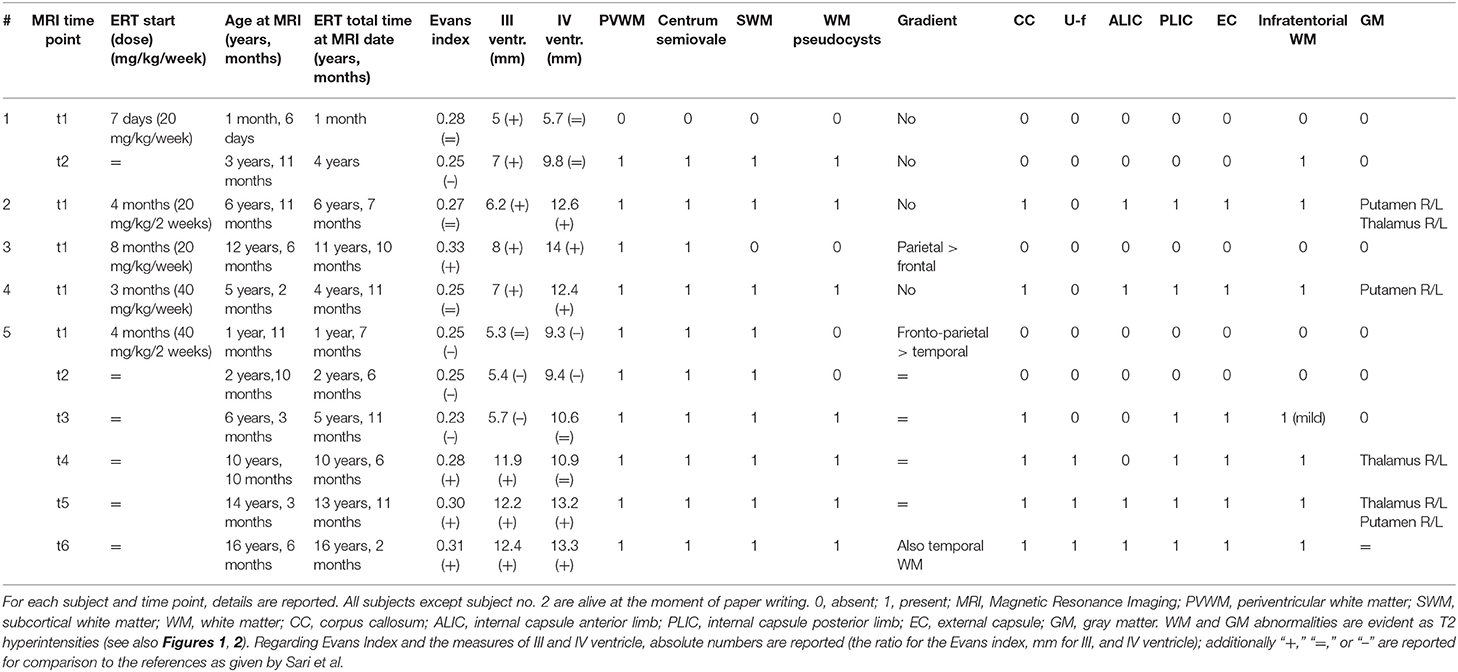 | # | MRI time point | ERT start (dose) (mg/kg/week) | Age at MRI (years, months) | ERT total time at MRI date (years, months) | Evans index | III ventr. (mm) | IV ventr. (mm) | PVWM | Centrum semiovale | SWM | WM pseudocysts | Gradient | CC | U-f | ALIC | PLIC | EC | Infratentorial WM | GM |
|---|---|---|---|---|---|---|---|---|---|---|---|---|---|---|---|---|---|---|---|
| 1 | t1 | 7 days (20 mg/kg/week) | 1 month, 6 days | 1 month | 0.28 (=) | 5 (+) | 5.7 (=) | 0 | 0 | 0 | 0 | No | 0 | 0 | 0 | 0 | 0 | 0 | 0 |
| | t2 | = | 3 years, 11 months | 4 years | 0.25 (–) | 7 (+) | 9.8 (=) | 1 | 1 | 1 | 1 | No | 0 | 0 | 0 | 0 | 0 | 1 | 0 |
| 2 | t1 | 4 months (20 mg/kg/2 weeks) | 6 years, 11 months | 6 years, 7 months | 0.27 (=) | 6.2 (+) | 12.6 (+) | 1 | 1 | 1 | 1 | No | 1 | 0 | 1 | 1 | 1 | 1 | Putamen R/L Thalamus R/L |
| 3 | t1 | 8 months (20 mg/kg/week) | 12 years, 6 months | 11 years, 10 months | 0.33 (+) | 8 (+) | 14 (+) | 1 | 1 | 0 | 0 | Parietal > frontal | 0 | 0 | 0 | 0 | 0 | 0 | 0 |
| 4 | t1 | 3 months (40 mg/kg/week) | 5 years, 2 months | 4 years, 11 months | 0.25 (=) | 7 (+) | 12.4 (+) | 1 | 1 | 1 | 1 | No | 1 | 0 | 1 | 1 | 1 | 1 | Putamen R/L |
| 5 | t1 | 4 months (40 mg/kg/2 weeks) | 1 year, 11 months | 1 year, 7 months | 0.25 (–) | 5.3 (=) | 9.3 (–) | 1 | 1 | 1 | 0 | Fronto-parietal > temporal | 0 | 0 | 0 | 0 | 0 | 0 | 0 |
| | t2 | = | 2 years,10 months | 2 years, 6 months | 0.25 (–) | 5.4 (–) | 9.4 (–) | 1 | 1 | 1 | 0 | = | 0 | 0 | 0 | 0 | 0 | 0 | 0 |
| | t3 | = | 6 years, 3 months | 5 years, 11 months | 0.23 (–) | 5.7 (–) | 10.6 (=) | 1 | 1 | 1 | 1 | = | 1 | 0 | 0 | 1 | 1 | 1 (mild) | 0 |
| | t4 | = | 10 years, 10 months | 10 years, 6 months | 0.28 (+) | 11.9 (+) | 10.9 (=) | 1 | 1 | 1 | 1 | = | 1 | 1 | 0 | 1 | 1 | 1 | Thalamus R/L |
| | t5 | = | 14 years, 3 months | 13 years, 11 months | 0.30 (+) | 12.2 (+) | 13.2 (+) | 1 | 1 | 1 | 1 | = | 1 | 1 | 1 | 1 | 1 | 1 | Thalamus R/L Putamen R/L |
| | t6 | = | 16 years, 6 months | 16 years, 2 months | 0.31 (+) | 12.4 (+) | 13.3 (+) | 1 | 1 | 1 | 1 | Also temporal WM | 1 | 1 | 1 | 1 | 1 | 1 | = |

For each subject and time point, details are reported. All subjects except subject no. 2 are alive at the moment of paper writing. 0, absent; 1, present; MRI, Magnetic Resonance Imaging; PVWM, periventricular white matter; SWM, subcortical white matter; WM, white matter; CC, corpus callosum; ALIC, internal capsule anterior limb; PLIC, internal capsule posterior limb; EC, external capsule; GM, gray matter. WM and GM abnormalities are evident as T2 hyperintensities (see also Figures 1, 2). Regarding Evans Index and the measures of III and IV ventricle, absolute numbers are reported (the ratio for the Evans index, mm for III, and IV ventricle); additionally "+," "=," or "–" are reported for comparison to the references as given by Sari et al.